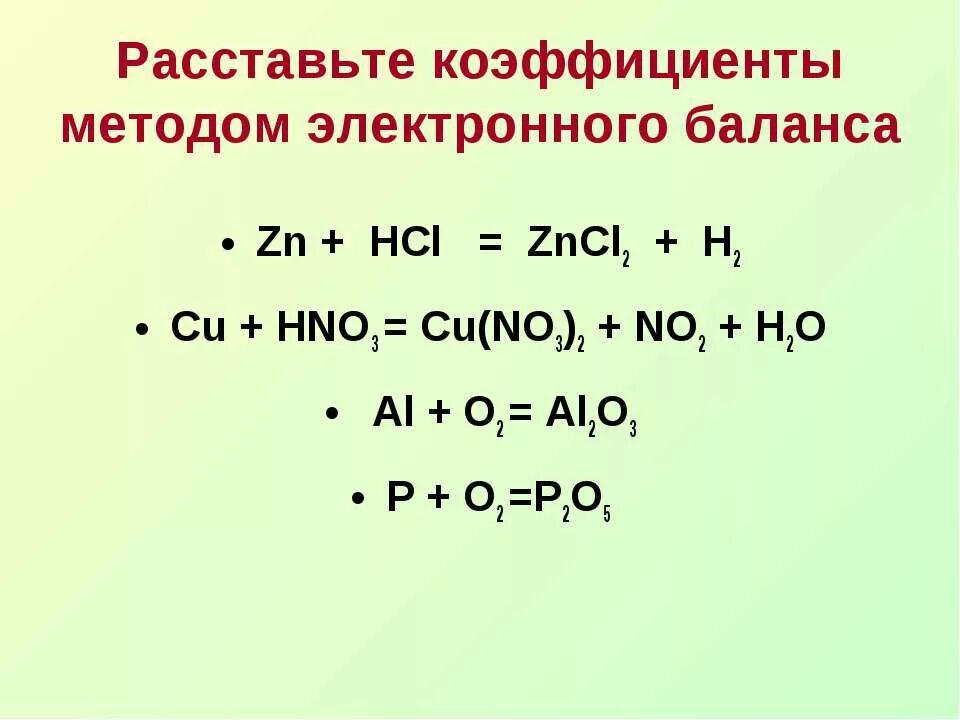 Расставьте коэффициенты методом электронного баланса

• $Zn + HCl = ZnCl_2 + H_2$

• $Cu + HNO_3 = Cu(NO_3)_2 + NO_2 + H_2O$

• $Al + O_2 = Al_2O_3$

• $P + O_2 = P_2O_5$